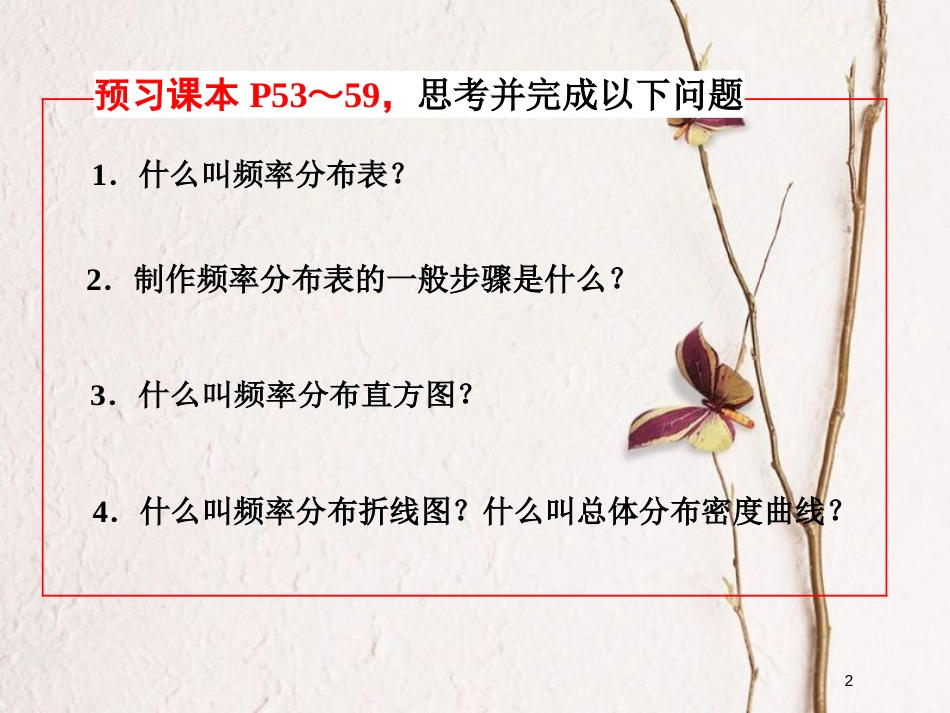 预习课本 P53～59，思考并完成以下问题

1．什么叫频率分布表？

2．制作频率分布表的一般步骤是什么？

3．什么叫频率分布直方图？

4．什么叫频率分布折线图？什么叫总体分布密度曲线？

2